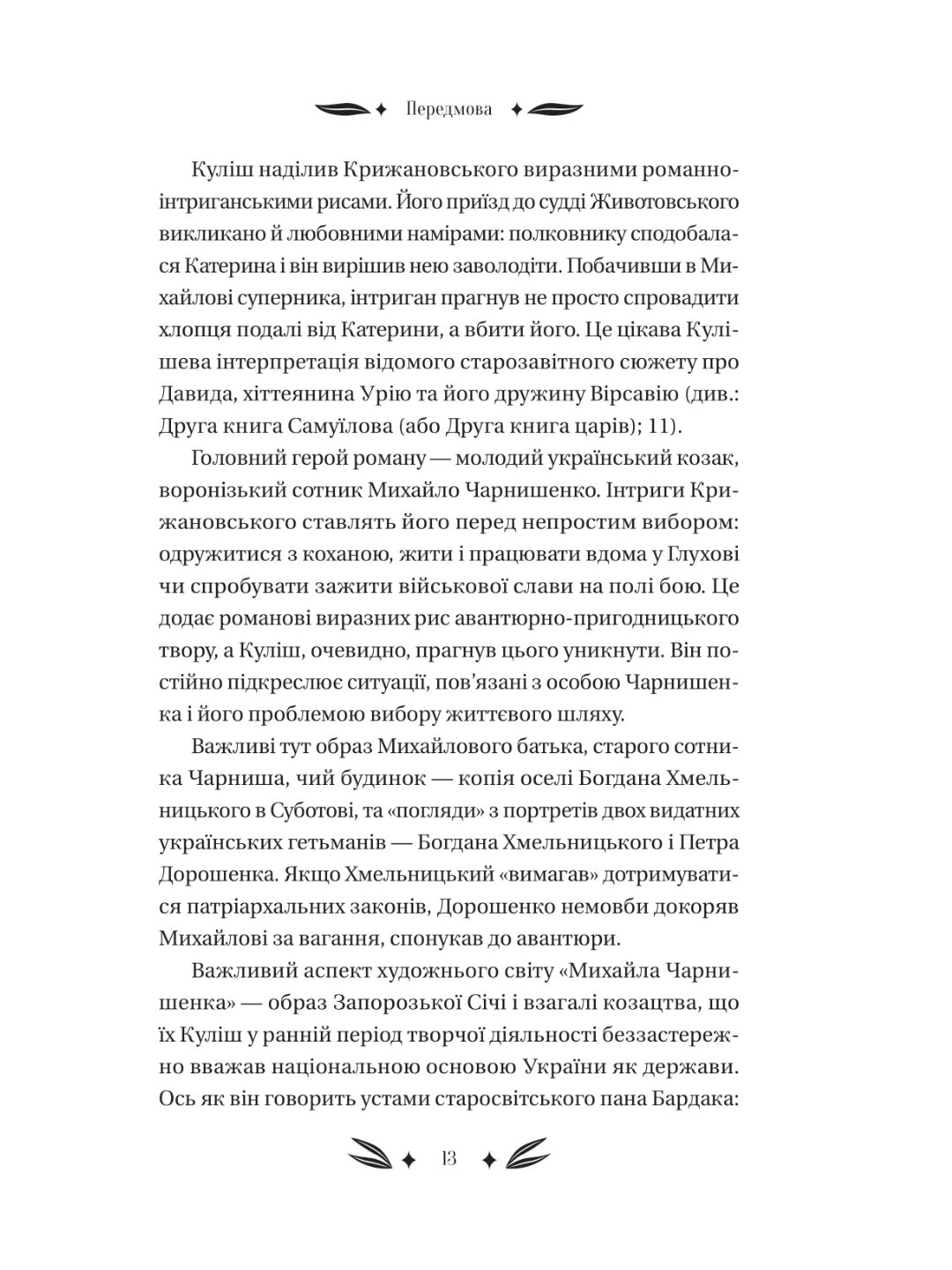 Передмова

Куліш наділив Крижановського виразними романно-інтриганськими рисами. Його приїзд до судді Животовського викликано й любовними намірами: полковнику сподобалася Катерина і він вирішив нею заволодіти. Побачивши в Михайлові суперника, інтриган прагнув не просто спровадити хлопця подалі від Катерини, а вбити його. Це цікава Кулішева інтерпретація відомого старозавітного сюжету про Давида, хіттеянина Урію та його дружину Вірсавію (див.: Друга книга Самуїлова (або Друга книга царів); 11).

Головний герой роману — молодий український козак, воронізький сотник Михайло Чарнишенко. Інтриги Крижановського ставлять його перед непростим вибором: одружитися з коханою, жити і працювати вдома у Глухові чи спробувати зажити військової слави на полі бою. Це додає романові виразних рис авантюрно-пригодницького твору, а Куліш, очевидно, прагнув цього уникнути. Він постійно підкреслює ситуації, пов'язані з особою Чарнишенка і його проблемою вибору життєвого шляху.

Важливі тут образ Михайлового батька, старого сотника Чарниша, чий будинок — копія оселі Богдана Хмельницького в Суботові, та «погляди» з портретів двох видатних українських гетьманів — Богдана Хмельницького і Петра Дорошенка. Якщо Хмельницький «вимагав» дотримуватися патріархальних законів, Дорошенко немовби докоряв Михайлові за вагання, спонукав до авантюри.

Важливий аспект художнього світу «Михайла Чарнишенка» — образ Запорозької Січі і взагалі козацтва, що їх Куліш у ранній період творчої діяльності беззастережно вважав національною основою України як держави. Ось як він говорить устами старосвітського пана Бардака:

13